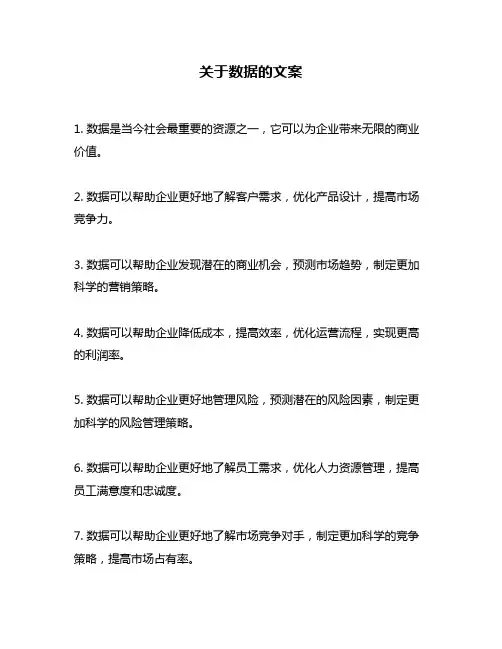 关于数据的文案

1. 数据是当今社会最重要的资源之一，它可以为企业带来无限的商业价值。

2. 数据可以帮助企业更好地了解客户需求，优化产品设计，提高市场竞争力。

3. 数据可以帮助企业发现潜在的商业机会，预测市场趋势，制定更加科学的营销策略。

4. 数据可以帮助企业降低成本，提高效率，优化运营流程，实现更高的利润率。

5. 数据可以帮助企业更好地管理风险，预测潜在的风险因素，制定更加科学的风险管理策略。

6. 数据可以帮助企业更好地了解员工需求，优化人力资源管理，提高员工满意度和忠诚度。

7. 数据可以帮助企业更好地了解市场竞争对手，制定更加科学的竞争策略，提高市场占有率。